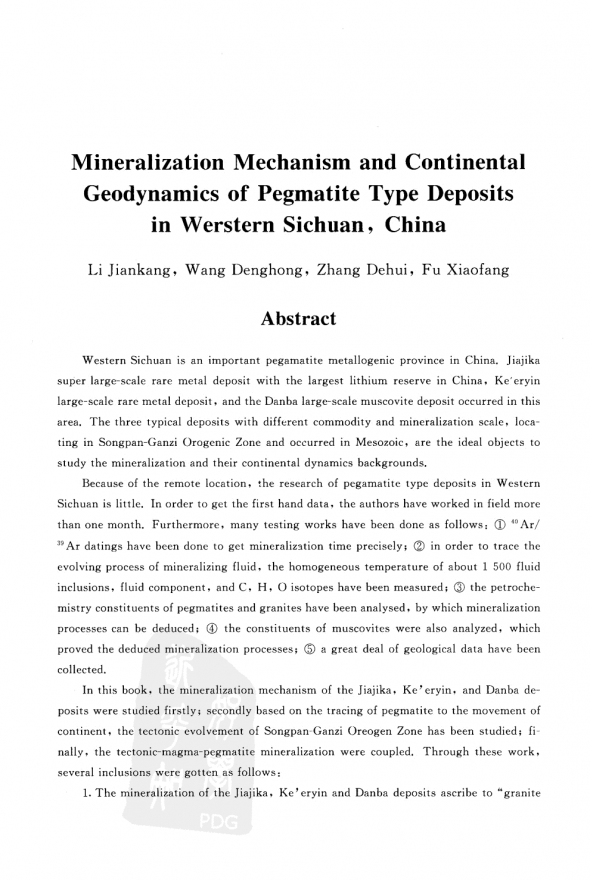 Mineralization Mechanism and Continental Geodynamics of Pegmatite Type Deposits in Werstern Sichuan, China

Li Jiankang, Wang Denghong, Zhang Dehui, Fu Xiaofang

Abstract

Western Sichuan is an important pegamatite metallogenic province in China. Jiajika super large-scale rare metal deposit with the largest lithium reserve in China, Ke'eryin large-scale rare metal deposit, and the Danba large-scale muscovite deposit occurred in this area. The three typical deposits with different commodity and mineralization scale, locating in Songpan-Ganzi Orogenic Zone and occurred in Mesozoic, are the ideal objects to study the mineralization and their continental dynamics backgrounds.

Because of the remote location, the research of pegamatite type deposits in Western Sichuan is little. In order to get the first hand data, the authors have worked in field more than one month. Furthermore, many testing works have been done as follows: ① $^{40}Ar/^{39}Ar$ datings have been done to get mineralization time precisely; ② in order to trace the evolving process of mineralizing fluid, the homogeneous temperature of about 1 500 fluid inclusions, fluid component, and C, H, O isotopes have been measured; ③ the petrochemistry constituents of pegmatites and granites have been analysed, by which mineralization processes can be deduced; ④ the constituents of muscovites were also analyzed, which proved the deduced mineralization processes; ⑤ a great deal of geological data have been collected.

In this book, the mineralization mechanism of the Jiajika, Ke'eryin, and Danba deposits were studied firstly; secondly based on the tracing of pegmatite to the movement of continent, the tectonic evolvement of Songpan-Ganzi Oreogen Zone has been studied; finally, the tectonic-magma-pegmatite mineralization were coupled. Through these work, several inclusions were gotten as follows:

1. The mineralization of the Jiajika, Ke'eryin and Danba deposits ascribe to "granite

PDG